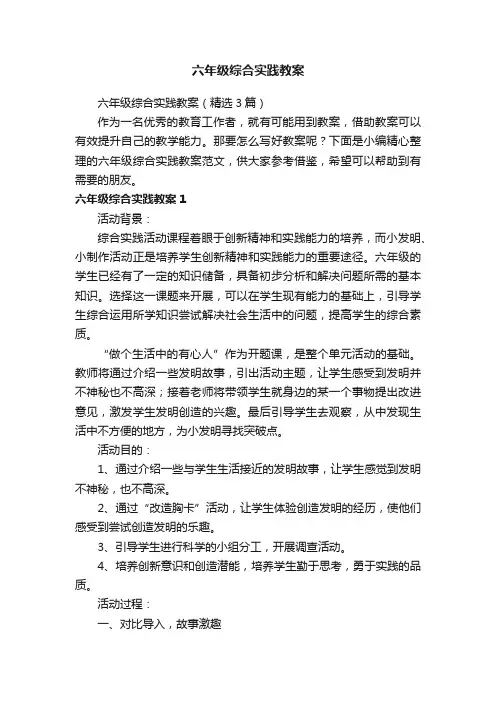 六年级综合实践教案

六年级综合实践教案（精选3篇）

作为一名优秀的教育工作者，就有可能用到教案，借助教案可以有效提升自己的教学能力。那要怎么写好教案呢？下面是小编精心整理的六年级综合实践教案范文，供大家参考借鉴，希望可以帮助到有需要的朋友。

六年级综合实践教案1

活动背景：

综合实践活动课程着眼于创新精神和实践能力的培养，而小发明、小制作活动正是培养学生创新精神和实践能力的重要途径。六年级的学生已经有了一定的知识储备，具备初步分析和解决问题所需的基本知识。选择这一课题来开展，可以在学生现有能力的基础上，引导学生综合运用所学知识尝试解决社会生活中的问题，提高学生的综合素质。

“做个生活中的有心人”作为开题课，是整个单元活动的基础。教师将通过介绍一些发明故事，引出活动主题，让学生感受到发明并不神秘也不高深；接着老师将带领学生就身边的某一个事物提出改进意见，激发学生发明创造的兴趣。最后引导学生去观察，从中发现生活中不方便的地方，为小发明寻找突破点。

活动目的：

1、通过介绍一些与学生生活接近的发明故事，让学生感觉到发明不神秘，也不高深。

2、通过“改造胸卡”活动，让学生体验创造发明的经历，使他们感受到尝试创造发明的乐趣。

3、引导学生进行科学的小组分工，开展调查活动。

4、培养创新意识和创造潜能，培养学生勤于思考，勇于实践的品质。

活动过程：

一、对比导入，故事激趣